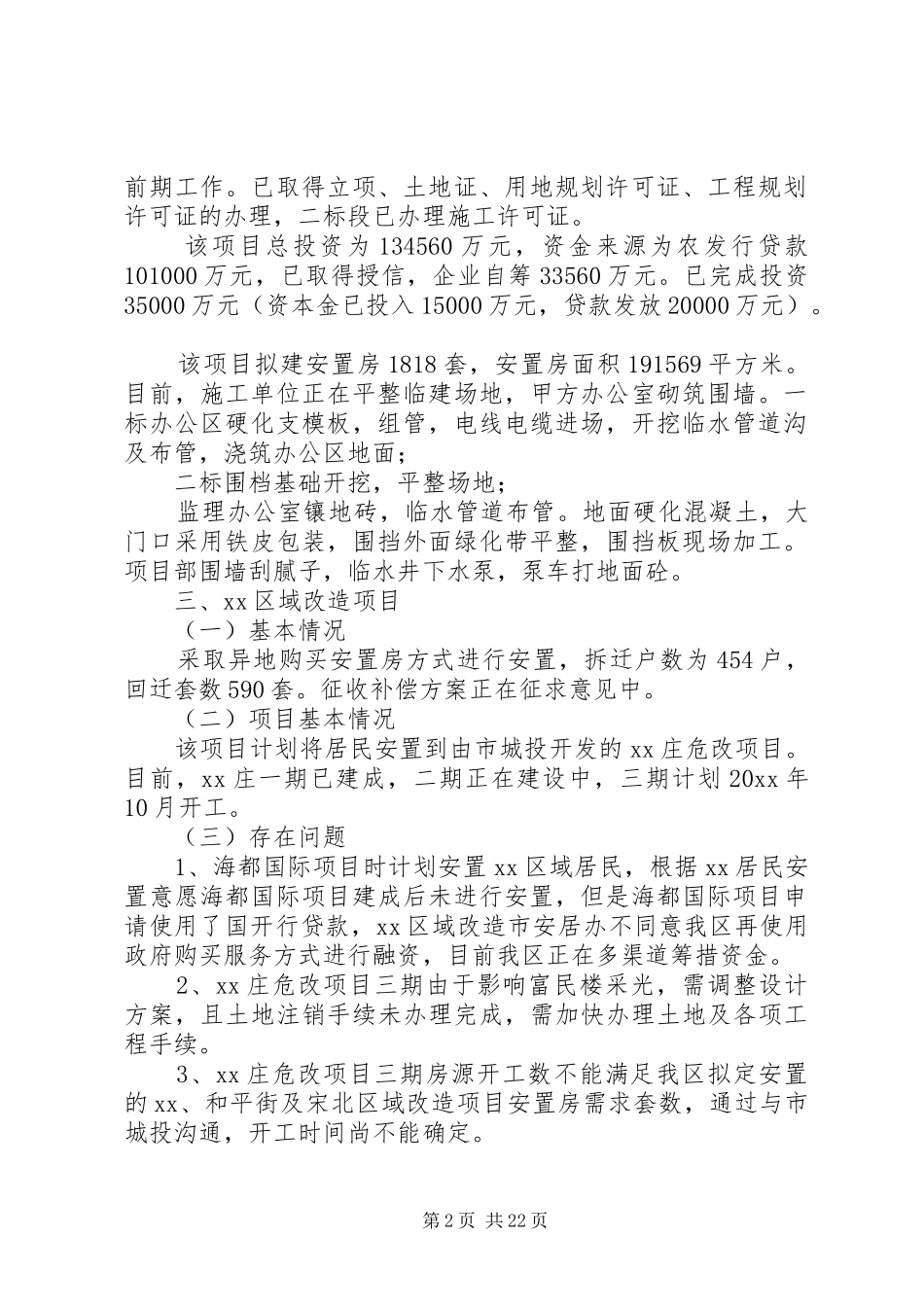 前期工作。已取得立项、土地证、用地规划许可证、工程规划许可证的办理，二标段已办理施工许可证。

该项目总投资为134560万元，资金来源为农发行贷款101000万元，已取得授信，企业自筹33560万元。已完成投资35000万元（资本金已投入15000万元，贷款发放20000万元）。

该项目拟建安置房1818套，安置房面积191569平方米。目前，施工单位正在平整临建场地，甲方办公室砌筑围墙。一标办公区硬化支模板，组管，电线电缆进场，开挖临水管道沟及布管，浇筑办公区地面；

二标围档基础开挖，平整场地；

监理办公室镶地砖，临水管道布管。地面硬化混凝土，大门口采用铁皮包装，围挡外面绿化带平整，围挡板现场加工。项目部围墙刮腻子，临水井下水泵，泵车打地面砼。

三、xx区域改造项目

（一）基本情况

采取异地购买安置房方式进行安置，拆迁户数为454户，回迁套数590套。征收补偿方案正在征求意见中。

（二）项目基本情况

该项目计划将居民安置到由市城投开发的xx庄危改项目。目前，xx庄一期已建成，二期正在建设中，三期计划20xx年10月开工。

（三）存在问题

1、海都国际项目时计划安置xx区域居民，根据xx居民安置意愿海都国际项目建成后未进行安置，但是海都国际项目申请使用了国开行贷款，xx区域改造市安居办不同意我区再使用政府购买服务方式进行融资，目前我区正在多渠道筹措资金。

2、xx庄危改项目三期由于影响富民楼采光，需调整设计方案，且土地注销手续未办理完成，需加快办理土地及各项工程手续。

3、xx庄危改项目三期房源开工数不能满足我区拟定安置的xx、和平街及宋北区域改造项目安置房需求套数，通过与市城投沟通，开工时间尚不能确定。

第2页 共22页